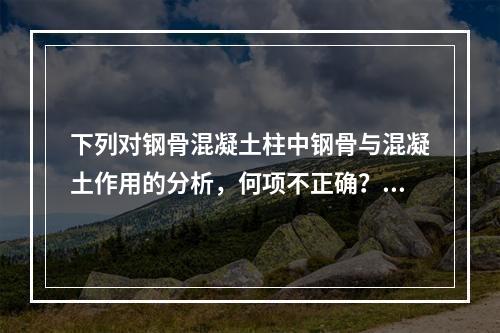 下列对钢骨混凝土柱中钢骨与混凝土作用的分析，何项不正确？...